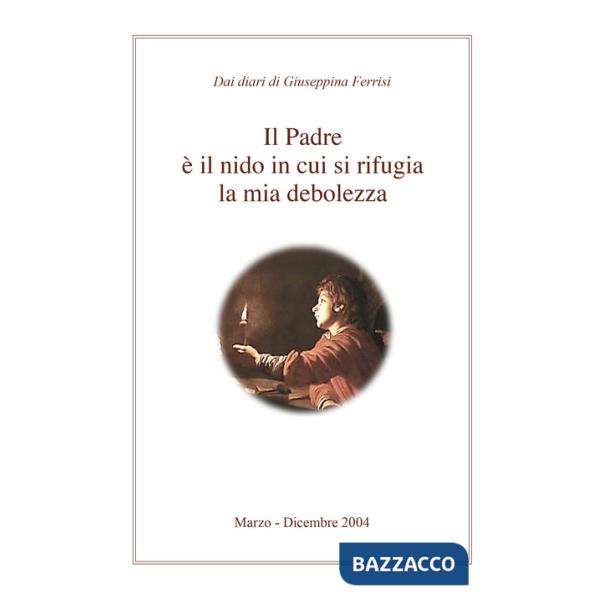 Dai diari di Giuseppina Ferrisi

Il Padre
è il nido in cui si rifugia
la mia debolezza

Marzo - Dicembre 2004

BAZZACCO